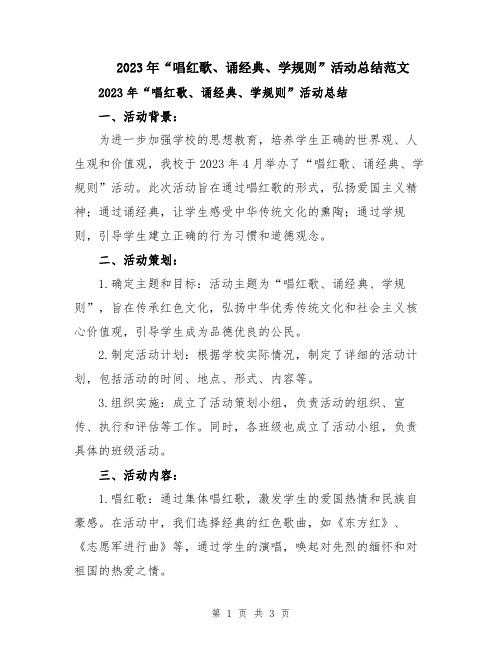 2023年“唱红歌、诵经典、学规则”活动总结范文

2023年“唱红歌、诵经典、学规则”活动总结

一、活动背景：

为进一步加强学校的思想教育，培养学生正确的世界观、人生观和价值观，我校于2023年4月举办了“唱红歌、诵经典、学规则”活动。此次活动旨在通过唱红歌的形式，弘扬爱国主义精神；通过诵经典，让学生感受中华传统文化的熏陶；通过学规则，引导学生建立正确的行为习惯和道德观念。

二、活动策划：

1.确定主题和目标：活动主题为“唱红歌、诵经典、学规则”，旨在传承红色文化，弘扬中华优秀传统文化和社会主义核心价值观，引导学生成为品德优良的公民。

2.制定活动计划：根据学校实际情况，制定了详细的活动计划，包括活动的时间、地点、形式、内容等。

3.组织实施：成立了活动策划小组，负责活动的组织、宣传、执行和评估等工作。同时，各班级也成立了活动小组，负责具体的班级活动。

三、活动内容：

1.唱红歌：通过集体唱红歌，激发学生的爱国热情和民族自豪感。在活动中，我们选择经典的红色歌曲，如《东方红》、《志愿军进行曲》等，通过学生的演唱，唤起对先烈的缅怀和对祖国的热爱之情。

第 1 页 共 3 页